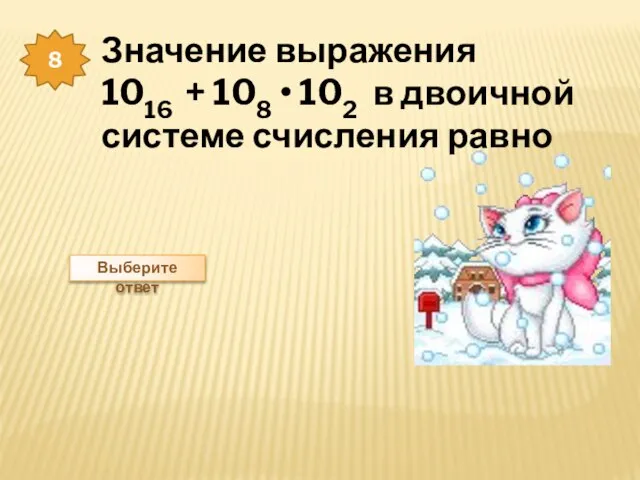 8

Значение выражения $10_{16} + 10_8 \cdot 10_2$ в двоичной системе счисления равно

Выберите ответ